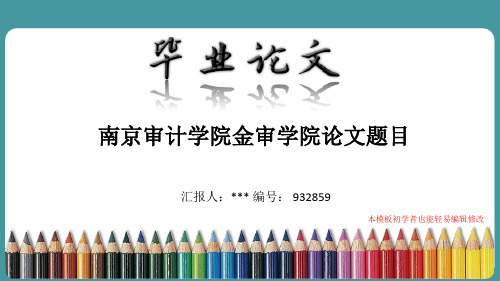 毕业论文

南京审计学院金审学院论文题目

汇报人：*** 编号： 932859

本模板初学者也能轻易编辑修改